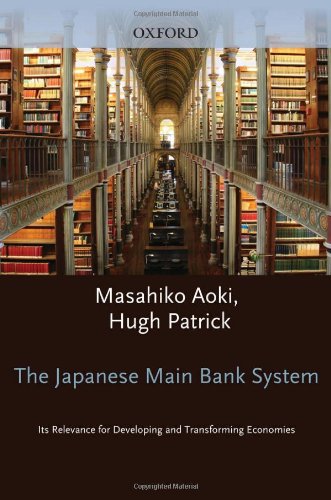 Copyrighted Material

OXFORD

Masahiko Aoki,
Hugh Patrick

The Japanese Main Bank System

Its Relevance for Developing and Transforming Economies

Copyrighted Material